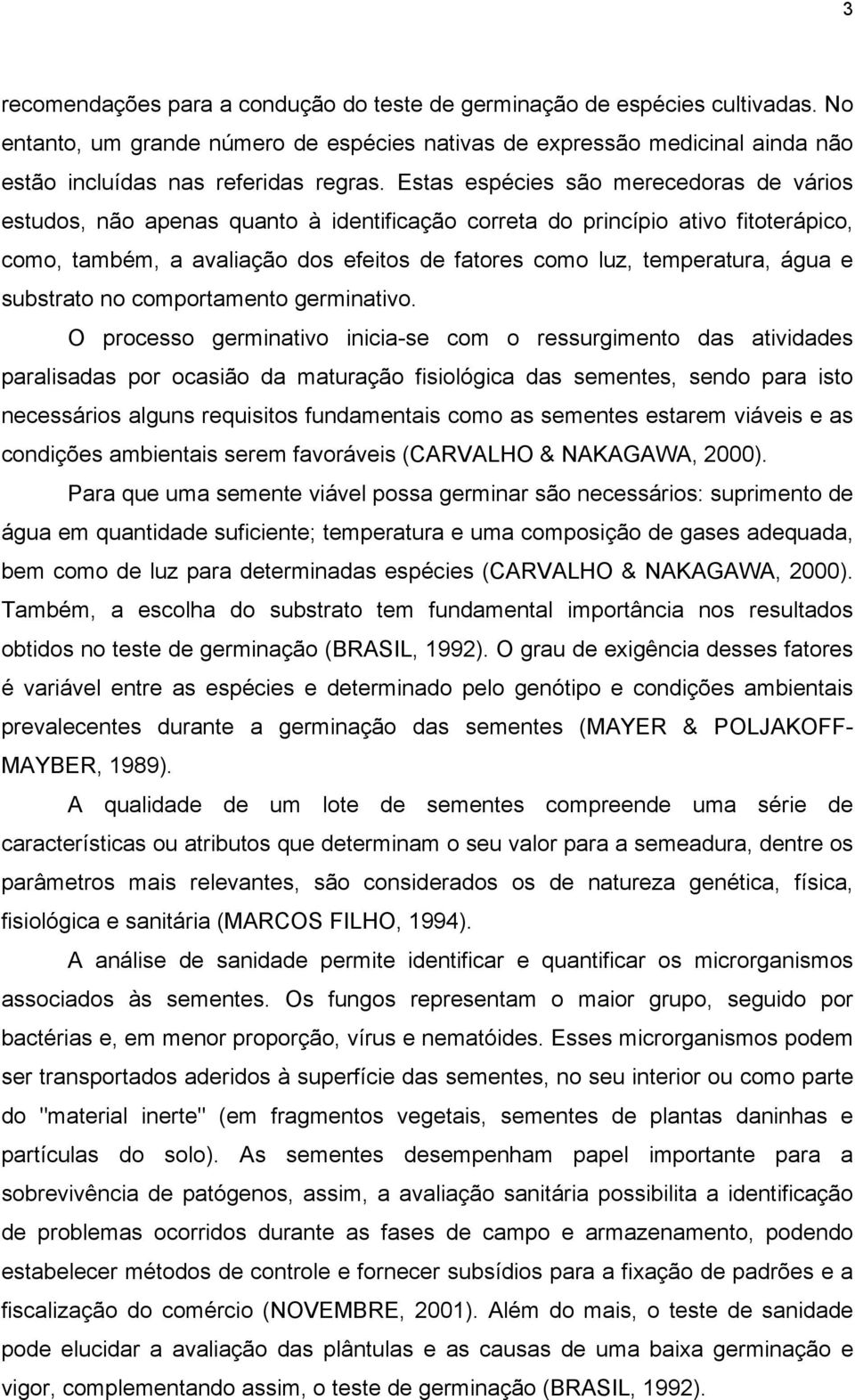 3

recomendações para a condução do teste de germinação de espécies cultivadas. No entanto, um grande número de espécies nativas de expressão medicinal ainda não estão incluídas nas referidas regras. Estas espécies são merecedoras de vários estudos, não apenas quanto à identificação correta do princípio ativo fitoterápico, como, também, a avaliação dos efeitos de fatores como luz, temperatura, água e substrato no comportamento germinativo.

O processo germinativo inicia-se com o ressurgimento das atividades paralisadas por ocasião da maturação fisiológica das sementes, sendo para isto necessários alguns requisitos fundamentais como as sementes estarem viáveis e as condições ambientais serem favoráveis (CARVALHO & NAKAGAWA, 2000).

Para que uma semente viável possa germinar são necessários: suprimento de água em quantidade suficiente; temperatura e uma composição de gases adequada, bem como de luz para determinadas espécies (CARVALHO & NAKAGAWA, 2000). Também, a escolha do substrato tem fundamental importância nos resultados obtidos no teste de germinação (BRASIL, 1992). O grau de exigência desses fatores é variável entre as espécies e determinado pelo genótipo e condições ambientais prevalecentes durante a germinação das sementes (MAYER & POLJAKOFF-MAYBER, 1989).

A qualidade de um lote de sementes compreende uma série de características ou atributos que determinam o seu valor para a semeadura, dentre os parâmetros mais relevantes, são considerados os de natureza genética, física, fisiológica e sanitária (MARCOS FILHO, 1994).

A análise de sanidade permite identificar e quantificar os microrganismos associados às sementes. Os fungos representam o maior grupo, seguido por bactérias e, em menor proporção, vírus e nematóides. Esses microrganismos podem ser transportados aderidos à superfície das sementes, no seu interior ou como parte do "material inerte" (em fragmentos vegetais, sementes de plantas daninhas e partículas do solo). As sementes desempenham papel importante para a sobrevivência de patógenos, assim, a avaliação sanitária possibilita a identificação de problemas ocorridos durante as fases de campo e armazenamento, podendo estabelecer métodos de controle e fornecer subsídios para a fixação de padrões e a fiscalização do comércio (NOVEMBRE, 2001). Além do mais, o teste de sanidade pode elucidar a avaliação das plântulas e as causas de uma baixa germinação e vigor, complementando assim, o teste de germinação (BRASIL, 1992).